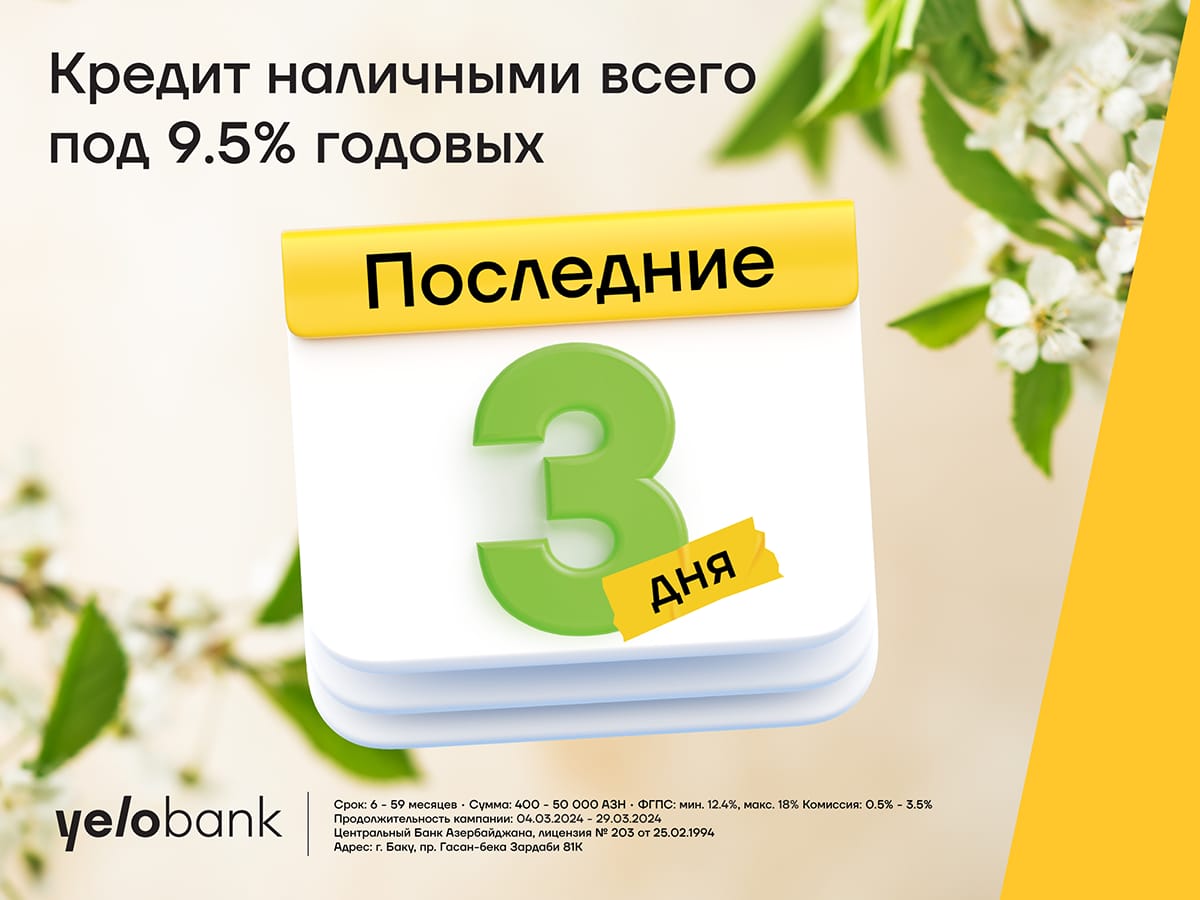 Кредит наличными всего под 9.5% годовых

Последние

3

дня

yelobank

Срок: 6 - 59 месяцев • Сумма: 400 - 50 000 АЗН • ФГПС: мин. 12.4%, макс. 18% Комиссия: 0.5% - 3.5%
Продолжительность кампании: 04.03.2024 - 29.03.2024
Центральный Банк Азербайджана, лицензия № 203 от 25.02.1994
Адрес: г. Баку, пр. Гасан-бека Зардаби 81К